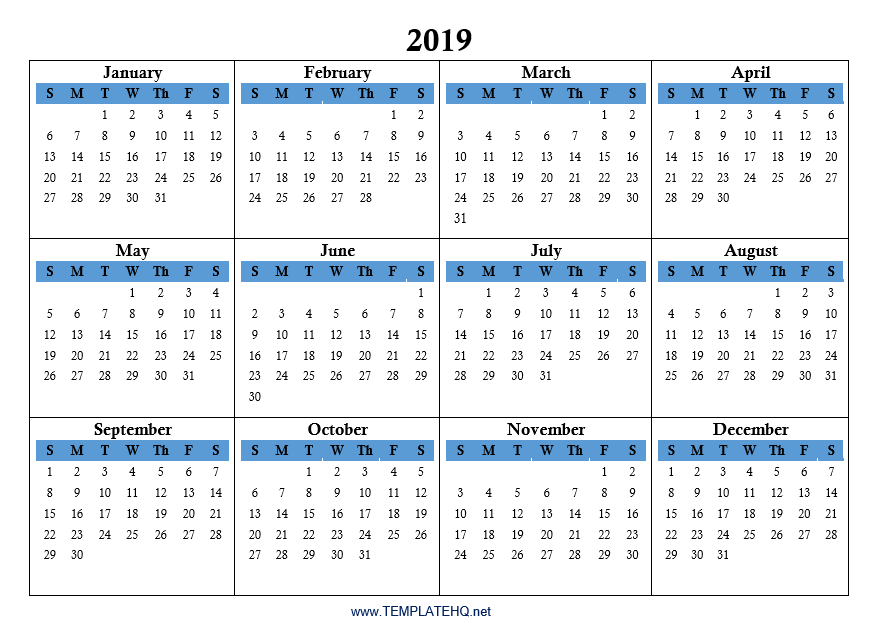 2019

January

| S | M | T | W | Th | F | S |
|---|---|---|---|---|---|---|
| | | 1 | 2 | 3 | 4 | 5 |
| 6 | 7 | 8 | 9 | 10 | 11 | 12 |
| 13 | 14 | 15 | 16 | 17 | 18 | 19 |
| 20 | 21 | 22 | 23 | 24 | 25 | 26 |
| 27 | 28 | 29 | 30 | 31 | | |

February

| S | M | T | W | Th | F | S |
|---|---|---|---|---|---|---|
| | | | | | 1 | 2 |
| 3 | 4 | 5 | 6 | 7 | 8 | 9 |
| 10 | 11 | 12 | 13 | 14 | 15 | 16 |
| 17 | 18 | 19 | 20 | 21 | 22 | 23 |
| 24 | 25 | 26 | 27 | 28 | | |

March

| S | M | T | W | Th | F | S |
|---|---|---|---|---|---|---|
| | | | | | 1 | 2 |
| 3 | 4 | 5 | 6 | 7 | 8 | 9 |
| 10 | 11 | 12 | 13 | 14 | 15 | 16 |
| 17 | 18 | 19 | 20 | 21 | 22 | 23 |
| 24 | 25 | 26 | 27 | 28 | 29 | 30 |
| 31 | | | | | | |

April

| S | M | T | W | Th | F | S |
|---|---|---|---|---|---|---|
| | 1 | 2 | 3 | 4 | 5 | 6 |
| 7 | 8 | 9 | 10 | 11 | 12 | 13 |
| 14 | 15 | 16 | 17 | 18 | 19 | 20 |
| 21 | 22 | 23 | 24 | 25 | 26 | 27 |
| 28 | 29 | 30 | | | | |

May

| S | M | T | W | Th | F | S |
|---|---|---|---|---|---|---|
| | | | 1 | 2 | 3 | 4 |
| 5 | 6 | 7 | 8 | 9 | 10 | 11 |
| 12 | 13 | 14 | 15 | 16 | 17 | 18 |
| 19 | 20 | 21 | 22 | 23 | 24 | 25 |
| 26 | 27 | 28 | 29 | 30 | 31 | |

June

| S | M | T | W | Th | F | S |
|---|---|---|---|---|---|---|
| | | | | | | 1 |
| 2 | 3 | 4 | 5 | 6 | 7 | 8 |
| 9 | 10 | 11 | 12 | 13 | 14 | 15 |
| 16 | 17 | 18 | 19 | 20 | 21 | 22 |
| 23 | 24 | 25 | 26 | 27 | 28 | 29 |
| 30 | | | | | | |

July

| S | M | T | W | Th | F | S |
|---|---|---|---|---|---|---|
| | 1 | 2 | 3 | 4 | 5 | 6 |
| 7 | 8 | 9 | 10 | 11 | 12 | 13 |
| 14 | 15 | 16 | 17 | 18 | 19 | 20 |
| 21 | 22 | 23 | 24 | 25 | 26 | 27 |
| 28 | 29 | 30 | 31 | | | |

August

| S | M | T | W | Th | F | S |
|---|---|---|---|---|---|---|
| | | | | 1 | 2 | 3 |
| 4 | 5 | 6 | 7 | 8 | 9 | 10 |
| 11 | 12 | 13 | 14 | 15 | 16 | 17 |
| 18 | 19 | 20 | 21 | 22 | 23 | 24 |
| 25 | 26 | 27 | 28 | 29 | 30 | 31 |

September

| S | M | T | W | Th | F | S |
|---|---|---|---|---|---|---|
| 1 | 2 | 3 | 4 | 5 | 6 | 7 |
| 8 | 9 | 10 | 11 | 12 | 13 | 14 |
| 15 | 16 | 17 | 18 | 19 | 20 | 21 |
| 22 | 23 | 24 | 25 | 26 | 27 | 28 |
| 29 | 30 | | | | | |

October

| S | M | T | W | Th | F | S |
|---|---|---|---|---|---|---|
| | | 1 | 2 | 3 | 4 | 5 |
| 6 | 7 | 8 | 9 | 10 | 11 | 12 |
| 13 | 14 | 15 | 16 | 17 | 18 | 19 |
| 20 | 21 | 22 | 23 | 24 | 25 | 26 |
| 27 | 28 | 29 | 30 | 31 | | |

November

| S | M | T | W | Th | F | S |
|---|---|---|---|---|---|---|
| | | | | | 1 | 2 |
| 3 | 4 | 5 | 6 | 7 | 8 | 9 |
| 10 | 11 | 12 | 13 | 14 | 15 | 16 |
| 17 | 18 | 19 | 20 | 21 | 22 | 23 |
| 24 | 25 | 26 | 27 | 28 | 29 | 30 |

December

| S | M | T | W | Th | F | S |
|---|---|---|---|---|---|---|
| 1 | 2 | 3 | 4 | 5 | 6 | 7 |
| 8 | 9 | 10 | 11 | 12 | 13 | 14 |
| 15 | 16 | 17 | 18 | 19 | 20 | 21 |
| 22 | 23 | 24 | 25 | 26 | 27 | 28 |
| 29 | 30 | 31 | | | | |

www.TEMPLATEHQ.net